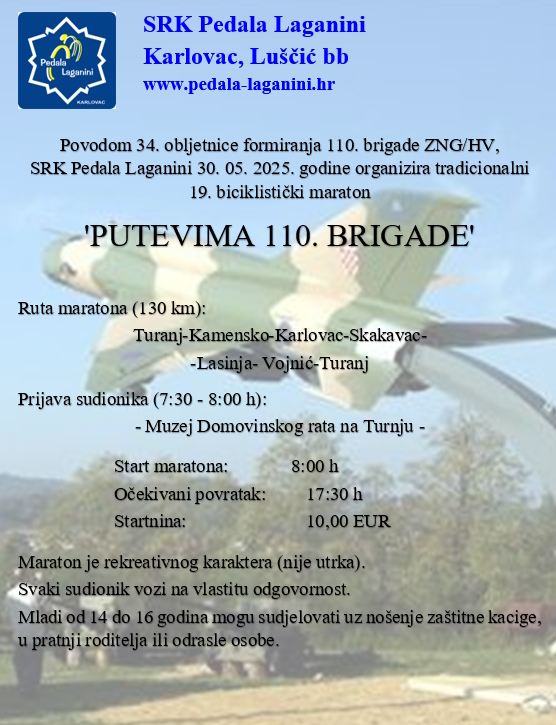 Pedala Laganini
KARLOVAC

SRK Pedala Laganini
Karlovac, Luščić bb
www.pedala-laganini.hr

Povodom 34. obljetnice formiranja 110. brigade ZNG/HV, SRK Pedala Laganini 30. 05. 2025. godine organizira tradicionalni 19. biciklistički maraton

'PUTEVIMA 110. BRIGADE'

Ruta maratona (130 km):

Turanj-Kamensko-Karlovac-Skakavac-
-Lasinja- Vojnić-Turanj

Prijava sudionika (7:30 - 8:00 h):

- Muzej Domovinskog rata na Turnju -

Start maratona: 8:00 h
Očekivani povratak: 17:30 h
Startnina: 10,00 EUR

Maraton je rekreativnog karaktera (nije utrka).

Svaki sudionik vozi na vlastitu odgovornost.

Mladi od 14 do 16 godina mogu sudjelovati uz nošenje zaštitne kacige, u pratnji roditelja ili odrasle osobe.